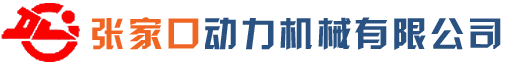 张家口动力机械有限公司